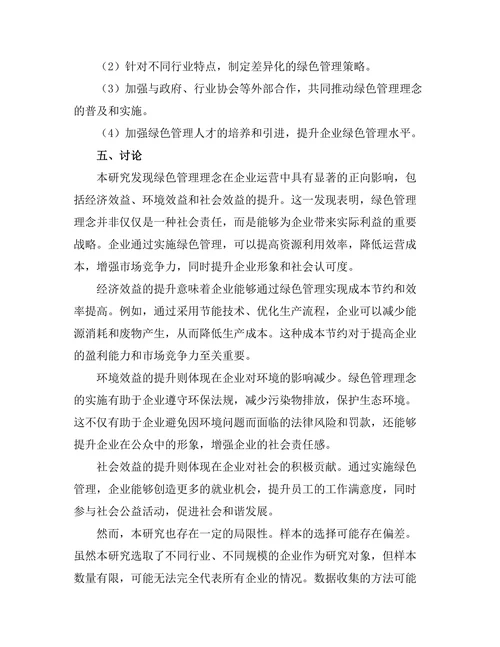 （2）针对不同行业特点，制定差异化的绿色管理策略。

（3）加强与政府、行业协会等外部合作，共同推动绿色管理理念的普及和实施。

（4）加强绿色管理人才的培养和引进，提升企业绿色管理水平。

五、讨论

本研究发现绿色管理理念在企业运营中具有显著的正向影响，包括经济效益、环境效益和社会效益的提升。这一发现表明，绿色管理理念并非仅仅是一种社会责任，而是能够为企业带来实际利益的重要战略。企业通过实施绿色管理，可以提高资源利用效率，降低运营成本，增强市场竞争力，同时提升企业形象和社会认可度。

经济效益的提升意味着企业能够通过绿色管理实现成本节约和效率提高。例如，通过采用节能技术、优化生产流程，企业可以减少能源消耗和废物产生，从而降低生产成本。这种成本节约对于提高企业的盈利能力和市场竞争力至关重要。

环境效益的提升则体现在企业对环境的影响减少。绿色管理理念的实施有助于企业遵守环保法规，减少污染物排放，保护生态环境。这不仅有助于企业避免因环境问题而面临的法律风险和罚款，还能够提升企业在公众中的形象，增强企业的社会责任感。

社会效益的提升则体现在企业对社会的积极贡献。通过实施绿色管理，企业能够创造更多的就业机会，提升员工的工作满意度，同时参与社会公益活动，促进社会和谐发展。

然而，本研究也存在一定的局限性。样本的选择可能存在偏差。虽然本研究选取了不同行业、不同规模的企业作为研究对象，但样本数量有限，可能无法完全代表所有企业的情况。数据收集的方法可能